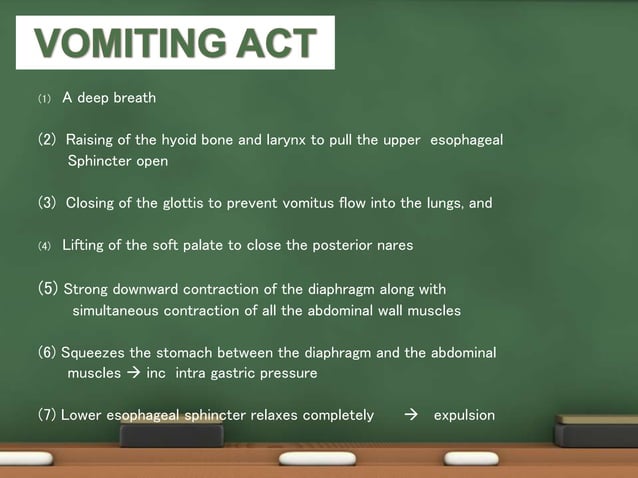 VOMITING ACT

(1) A deep breath

(2) Raising of the hyoid bone and larynx to pull the upper esophageal Sphincter open

(3) Closing of the glottis to prevent vomitus flow into the lungs, and

(4) Lifting of the soft palate to close the posterior nares

(5) Strong downward contraction of the diaphragm along with simultaneous contraction of all the abdominal wall muscles

(6) Squeezes the stomach between the diaphragm and the abdominal muscles → inc intra gastric pressure

(7) Lower esophageal sphincter relaxes completely → expulsion